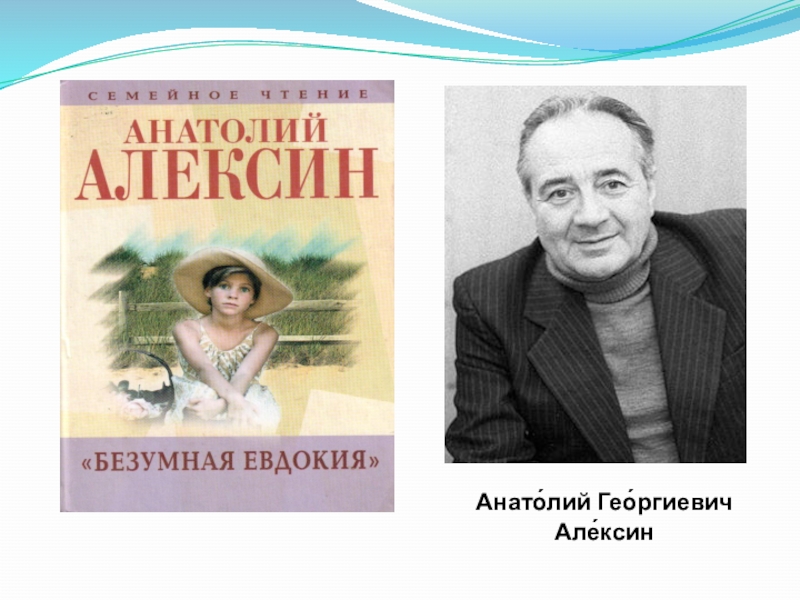 СЕМЕЙНОЕ ЧТЕНИЕ
АНАТОЛИЙ АЛЕКСИН
«БЕЗУМНАЯ ЕВДОКИЯ»

Анато́лий Гео́ргиевич Але́ксин